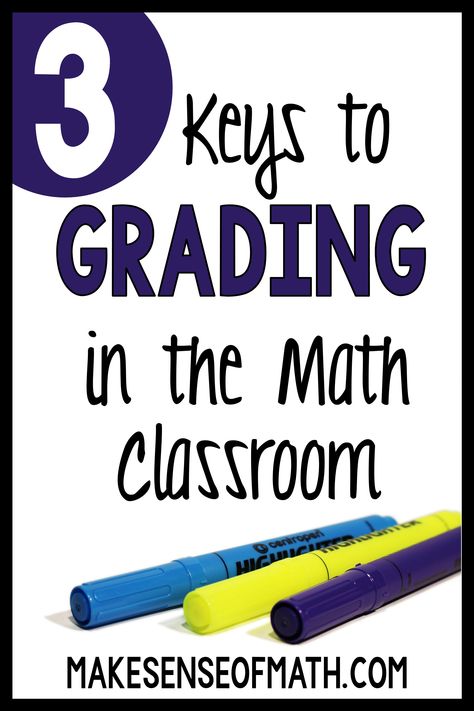 3 Keys to GRADING in the Math Classroom

centropen HIGHLIGHTER

HIGHLIGHTER

MAKESENSEOFMATH.COM